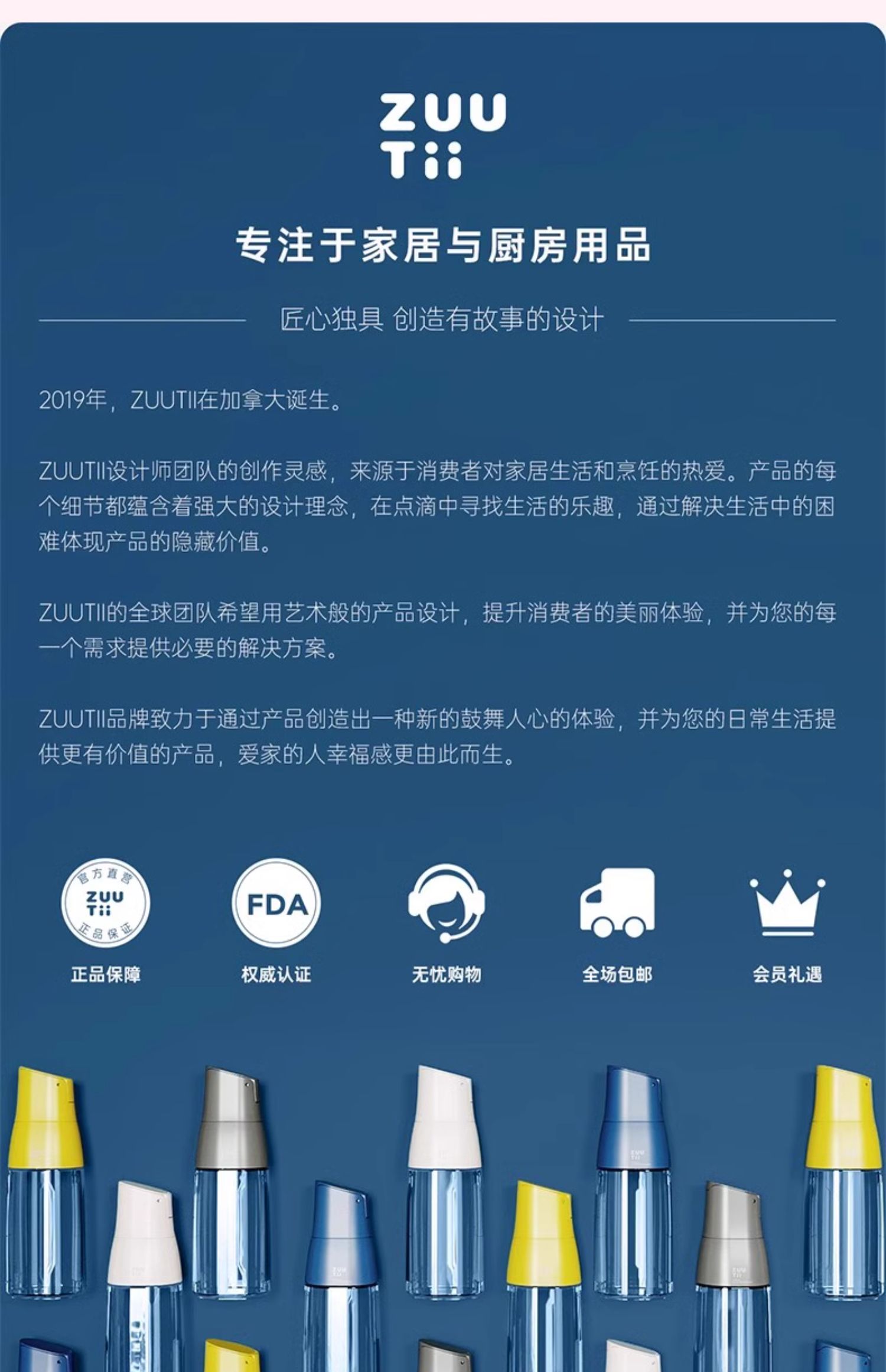 ZUU
Tii

专注于家居与厨房用品

匠心独具 创造有故事的设计

2019年，ZUUTII在加拿大诞生。

ZUUTII设计师团队的创作灵感，来源于消费者对家居生活和烹饪的热爱。产品的每个细节都蕴含着强大的设计理念，在点滴中寻找生活的乐趣，通过解决生活中的困难体现产品的隐藏价值。

ZUUTII的全球团队希望用艺术般的产品设计，提升消费者的美丽体验，并为您的每一个需求提供必要的解决方案。

ZUUTII品牌致力于通过产品创造出一种新的鼓舞人心的体验，并为您的日常生活提供更有价值的产品，爱家的人幸福感更由此而生。

官方直营
ZUU
Tii
正品保证

正品保障

FDA

权威认证

无忧购物

全场包邮

会员礼遇